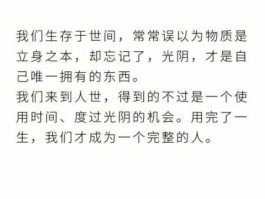 我们生存于世间，常常误以为物质是立身之本，却忘记了，光阴，才是自己唯一拥有的东西。
我们来到人世，得到的不过是一个使用时间、度过光阴的机会。用完了一生，我们才成为一个完整的人。